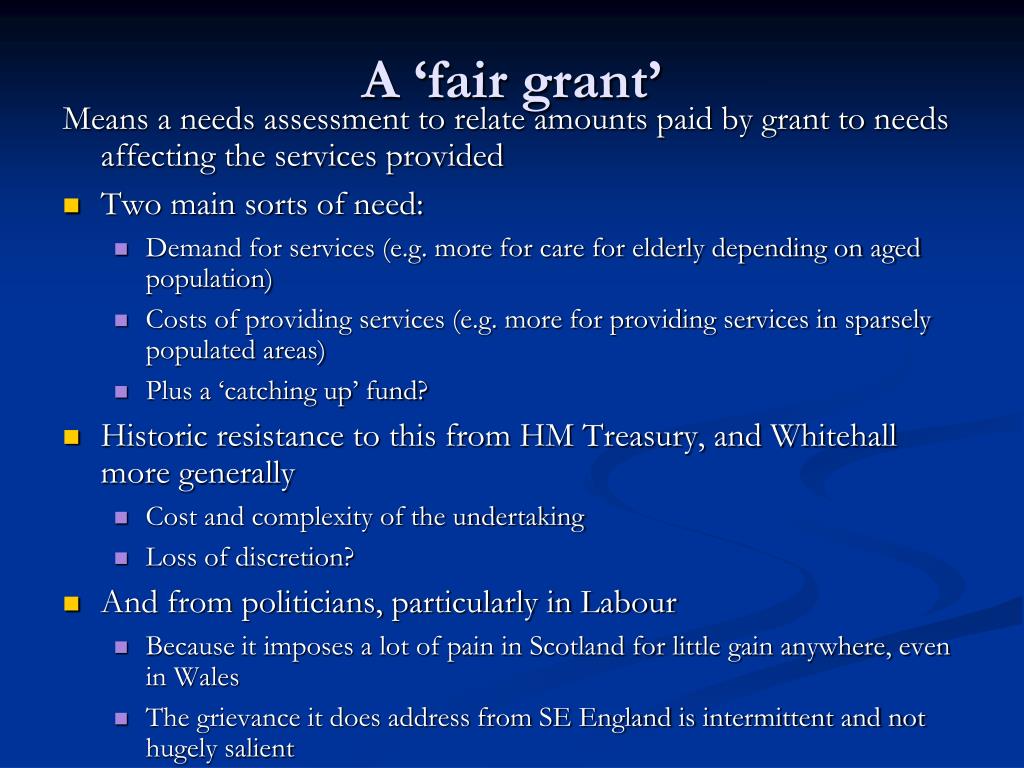 A ‘fair grant’

Means a needs assessment to relate amounts paid by grant to needs affecting the services provided

Two main sorts of need:

Demand for services (e.g. more for care for elderly depending on aged population)

Costs of providing services (e.g. more for providing services in sparsely populated areas)

Plus a ‘catching up’ fund?

Historic resistance to this from HM Treasury, and Whitehall more generally

Cost and complexity of the undertaking

Loss of discretion?

And from politicians, particularly in Labour

Because it imposes a lot of pain in Scotland for little gain anywhere, even in Wales

The grievance it does address from SE England is intermittent and not hugely salient